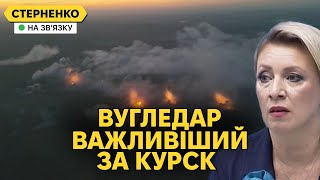 СТЕРНЕНКО
НА ЗВ'ЯЗКУ

ВУГЛЕДАР ВАЖЛИВІШИЙ ЗА КУРСК